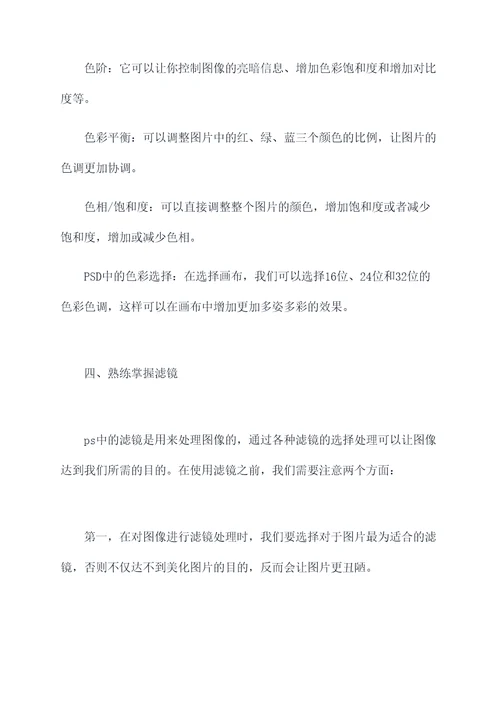 色阶：它可以让你控制图像的亮暗信息、增加色彩饱和度和增加对比度等。

色彩平衡：可以调整图片中的红、绿、蓝三个颜色的比例，让图片的色调更加协调。

色相/饱和度：可以直接调整整个图片的颜色，增加饱和度或者减少饱和度，增加或减少色相。

PSD中的色彩选择：在选择画布，我们可以选择16位、24位和32位的色彩色调，这样可以在画布中增加更加多姿多彩的效果。

四、熟练掌握滤镜

ps中的滤镜是用来处理图像的，通过各种滤镜的选择处理可以让图像达到我们所需的目的。在使用滤镜之前，我们需要注意两个方面：

第一，在对图像进行滤镜处理时，我们要选择对于图片最为适合的滤镜，否则不仅达不到美化图片的目的，反而会让图片更丑陋。